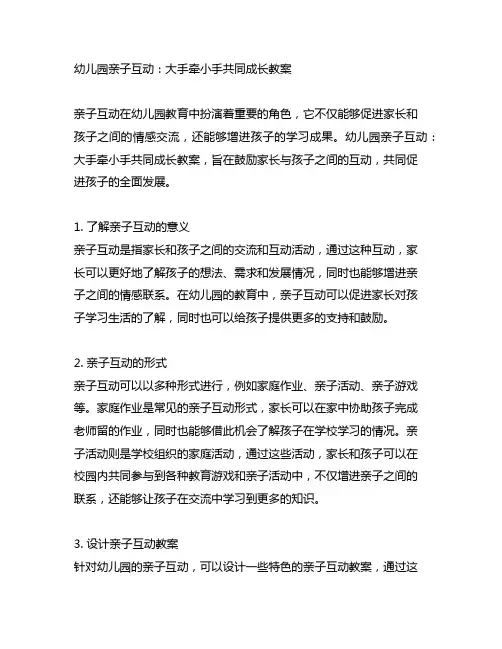 幼儿园亲子互动：大手牵小手共同成长教案

亲子互动在幼儿园教育中扮演着重要的角色，它不仅能够促进家长和孩子之间的情感交流，还能够增进孩子的学习成果。幼儿园亲子互动：大手牵小手共同成长教案，旨在鼓励家长与孩子之间的互动，共同促进孩子的全面发展。

1. 了解亲子互动的意义
亲子互动是指家长和孩子之间的交流和互动活动，通过这种互动，家长可以更好地了解孩子的想法、需求和发展情况，同时也能够增进亲子之间的情感联系。在幼儿园的教育中，亲子互动可以促进家长对孩子学习生活的了解，同时也可以给孩子提供更多的支持和鼓励。

2. 亲子互动的形式
亲子互动可以以多种形式进行，例如家庭作业、亲子活动、亲子游戏等。家庭作业是常见的亲子互动形式，家长可以在家中协助孩子完成老师留的作业，同时也能够借此机会了解孩子在学校学习的情况。亲子活动则是学校组织的家庭活动，通过这些活动，家长和孩子可以在校园内共同参与到各种教育游戏和亲子活动中，不仅增进亲子之间的联系，还能够让孩子在交流中学习到更多的知识。

3. 设计亲子互动教案
针对幼儿园的亲子互动，可以设计一些特色的亲子互动教案，通过这